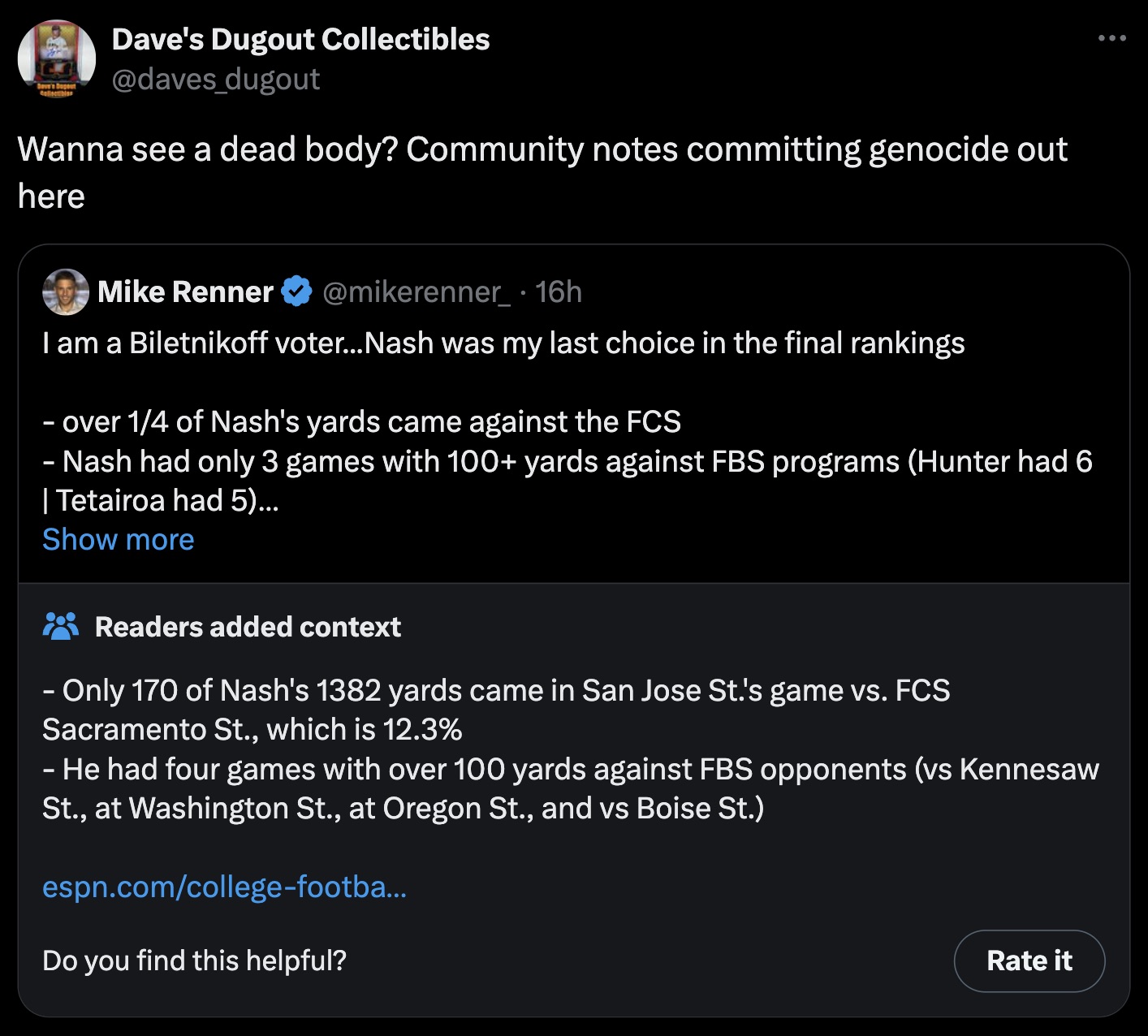 Dave's Dugout Collectibles
@daves_dugout

Wanna see a dead body? Community notes committing genocide out here

Mike Renner @mikerenner_ · 16h
I am a Biletnikoff voter...Nash was my last choice in the final rankings

- over 1/4 of Nash's yards came against the FCS
- Nash had only 3 games with 100+ yards against FBS programs (Hunter had 6 | Tetairoa had 5)...
Show more

Readers added context

- Only 170 of Nash's 1382 yards came in San Jose St.'s game vs. FCS Sacramento St., which is 12.3%
- He had four games with over 100 yards against FBS opponents (vs Kennesaw St., at Washington St., at Oregon St., and vs Boise St.)

espn.com/college-footba...

Do you find this helpful?

Rate it